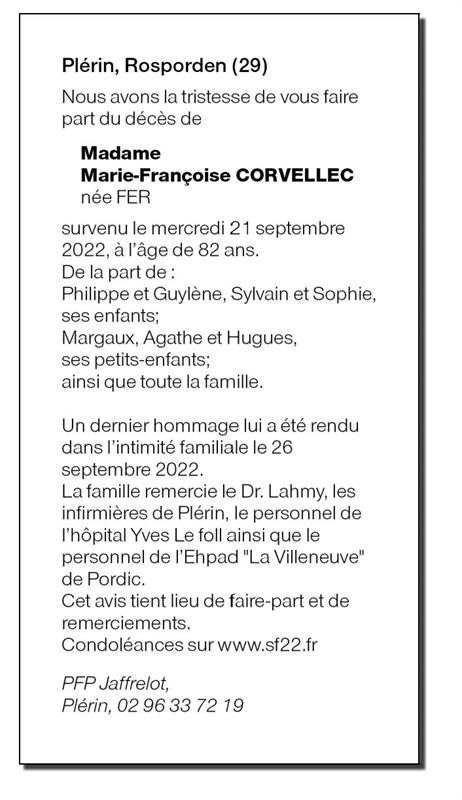 Plérin, Rosporden (29)

Nous avons la tristesse de vous faire part du décès de

Madame
Marie-Françoise CORVELLEC
née FER

survenu le mercredi 21 septembre 2022, à l'âge de 82 ans.
De la part de :
Philippe et Guylène, Sylvain et Sophie, ses enfants;
Margaux, Agathe et Hugues, ses petits-enfants;
ainsi que toute la famille.

Un dernier hommage lui a été rendu dans l'intimité familiale le 26 septembre 2022.
La famille remercie le Dr. Lahmy, les infirmières de Plérin, le personnel de l'hôpital Yves Le foll ainsi que le personnel de l'Ehpad "La Villeneuve" de Pordic.
Cet avis tient lieu de faire-part et de remerciements.
Condoléances sur www.sf22.fr

PFP Jaffrelot,
Plérin, 02 96 33 72 19